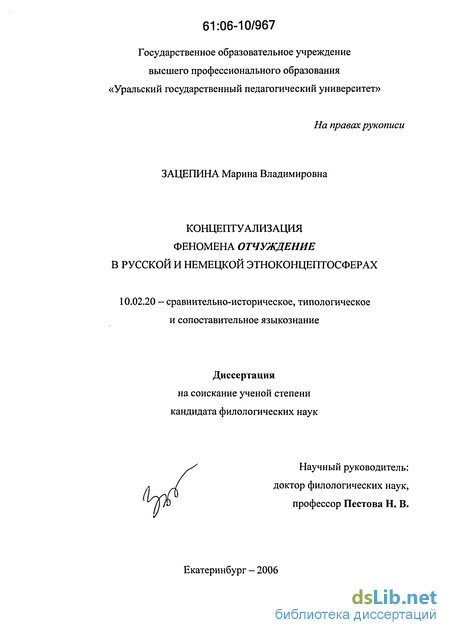 61:06-10/967

Государственное образовательное учреждение высшего профессионального образования «Уральский государственный педагогический университет»

На правах рукописи

ЗАЦЕПИНА Марина Владимировна

КОНЦЕПТУАЛИЗАЦИЯ ФЕНОМЕНА ОТЧУЖДЕНИЕ В РУССКОЙ И НЕМЕЦКОЙ ЭТНОКОНЦЕПТОСФЕРАХ

10.02.20 – сравнительно-историческое, типологическое и сопоставительное языкознание

Диссертация
на соискание ученой степени
кандидата филологических наук

Научный руководитель:
доктор филологических наук,
профессор Пестова Н. В.

Екатеринбург – 2006

dsLib.net
библиотека диссертаций